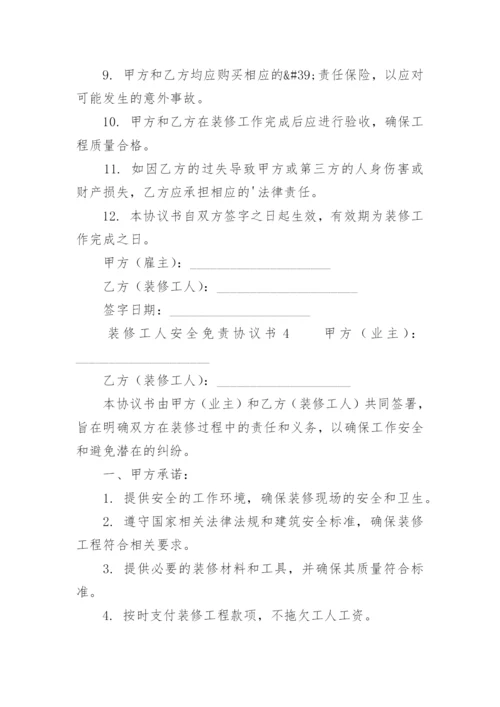 9. 甲方和乙方均应购买相应的&#39;责任保险，以应对可能发生的意外事故。

10. 甲方和乙方在装修工作完成后应进行验收，确保工程质量合格。

11. 如因乙方的过失导致甲方或第三方的人身伤害或财产损失，乙方应承担相应的'法律责任。

12. 本协议书自双方签字之日起生效，有效期为装修工作完成之日。

甲方（雇主）：____________________

乙方（装修工人）：____________________

签字日期：____________________

装修工人安全免责协议书 4　　甲方（业主）：____________________

乙方（装修工人）：____________________

本协议书由甲方（业主）和乙方（装修工人）共同签署，旨在明确双方在装修过程中的责任和义务，以确保工作安全和避免潜在的纠纷。

一、甲方承诺：

1. 提供安全的工作环境，确保装修现场的安全和卫生。

2. 遵守国家相关法律法规和建筑安全标准，确保装修工程符合相关要求。

3. 提供必要的装修材料和工具，并确保其质量符合标准。

4. 按时支付装修工程款项，不拖欠工人工资。